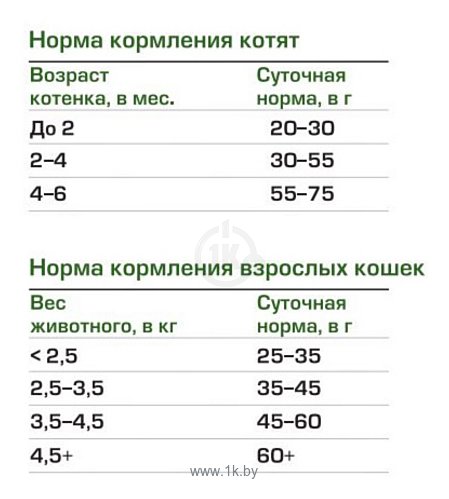 Норма кормления котят

| Возраст котенка, в мес. | Суточная норма, в г |
|---|---|
| До 2 | 20–30 |
| 2–4 | 30–55 |
| 4–6 | 55–75 |

1K

Норма кормления взрослых кошек

| Вес животного, в кг | Суточная норма, в г |
|---|---|
| < 2,5 | 25–35 |
| 2,5–3,5 | 35–45 |
| 3,5–4,5 | 45–60 |
| 4,5+ | 60+ |

www.1k.by